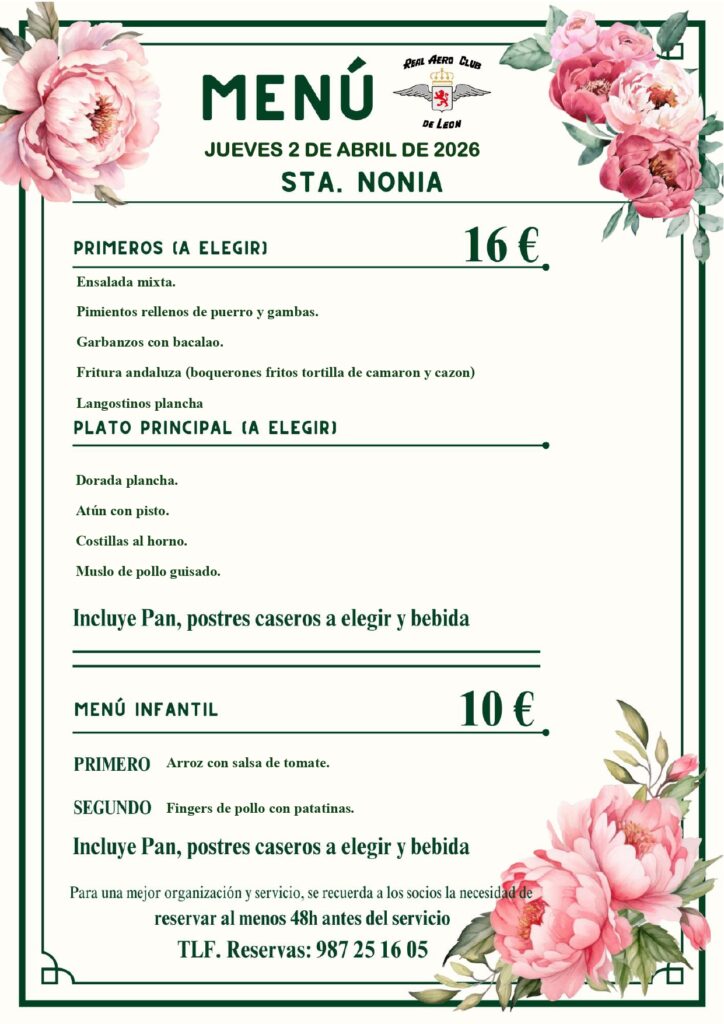 MENÚ

REAL AERO CLUB DE LEON

JUEVES 2 DE ABRIL DE 2026

STA. NONIA

PRIMEROS (A ELEGIR)

16 €

Ensalada mixta.

Pimientos rellenos de puerro y gambas.

Garbanzos con bacalao.

Fritura andaluza (boquerones fritos tortilla de camaron y cazon)

Langostinos plancha

PLATO PRINCIPAL (A ELEGIR)

Dorada plancha.

Atún con pisto.

Costillas al horno.

Muslo de pollo guisado.

Incluye Pan, postres caseros a elegir y bebida

MENÚ INFANTIL

10 €

PRIMERO Arroz con salsa de tomate.

SEGUNDO Fingers de pollo con patatinas.

Incluye Pan, postres caseros a elegir y bebida

Para una mejor organización y servicio, se recuerda a los socios la necesidad de reservar al menos 48h antes del servicio

TLF. Reservas: 987 25 16 05